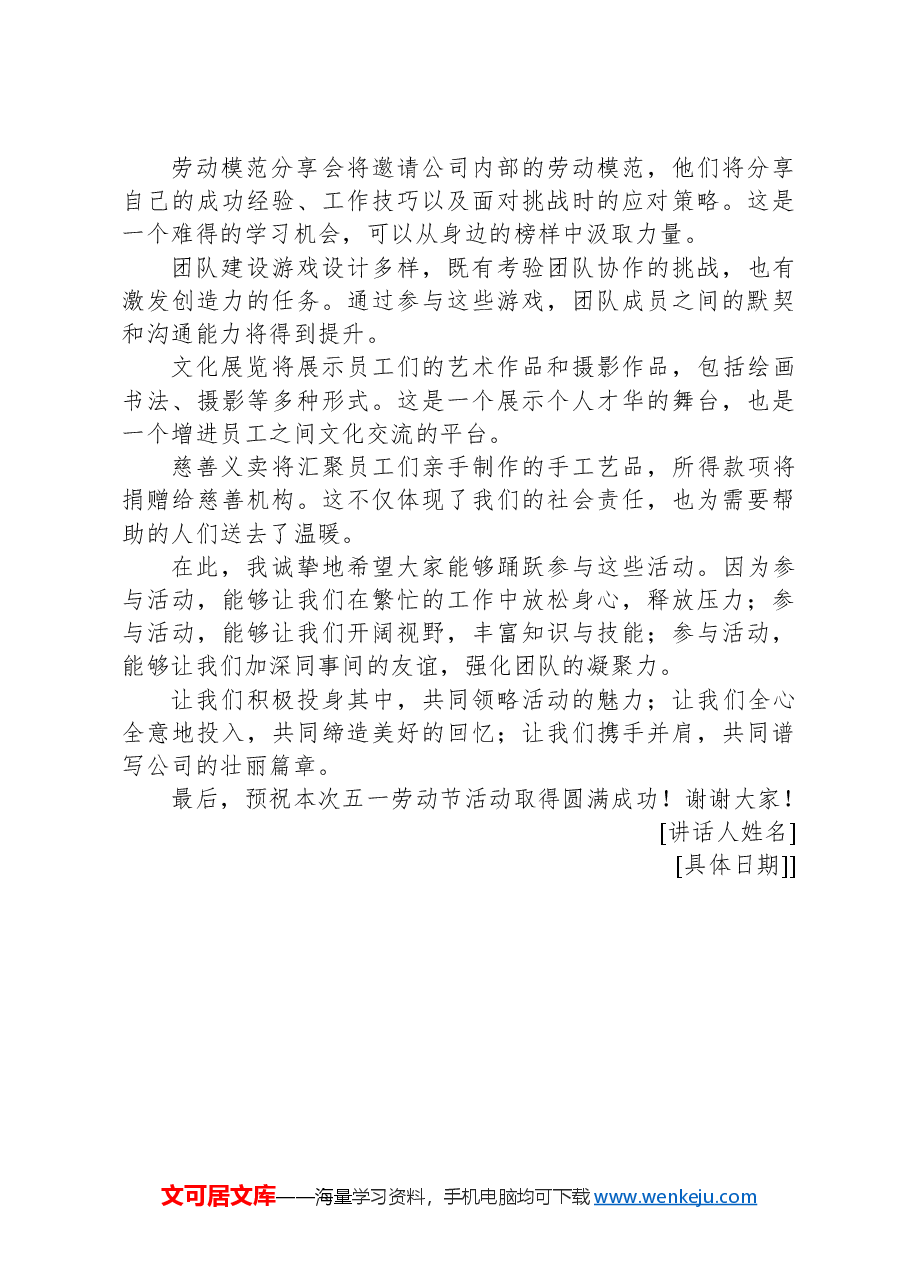 劳动模范分享会将邀请公司内部的劳动模范，他们将分享自己的成功经验、工作技巧以及面对挑战时的应对策略。这是一个难得的学习机会，可以从身边的榜样中汲取力量。

团队建设游戏设计多样，既有考验团队协作的挑战，也有激发创造力的任务。通过参与这些游戏，团队成员之间的默契和沟通能力将得到提升。

文化展览将展示员工们的艺术作品和摄影作品，包括绘画书法、摄影等多种形式。这是一个展示个人才华的舞台，也是一个增进员工之间文化交流的平台。

慈善义卖将汇聚员工们亲手制作的手工艺品，所得款项将捐赠给慈善机构。这不仅体现了我们的社会责任，也为需要帮助的人们送去了温暖。

在此，我诚挚地希望大家能够踊跃参与这些活动。因为参与活动，能够让我们在繁忙的工作中放松身心，释放压力；参与活动，能够让我们开阔视野，丰富知识与技能；参与活动，能够让我们加深同事间的友谊，强化团队的凝聚力。

让我们积极投身其中，共同领略活动的魅力；让我们全心全意地投入，共同缔造美好的回忆；让我们携手并肩，共同谱写公司的壮丽篇章。

最后，预祝本次五一劳动节活动取得圆满成功！谢谢大家！

[讲话人姓名]

[具体日期]]

文可居文库——海量学习资料，手机电脑均可下载 www.wenkeju.com